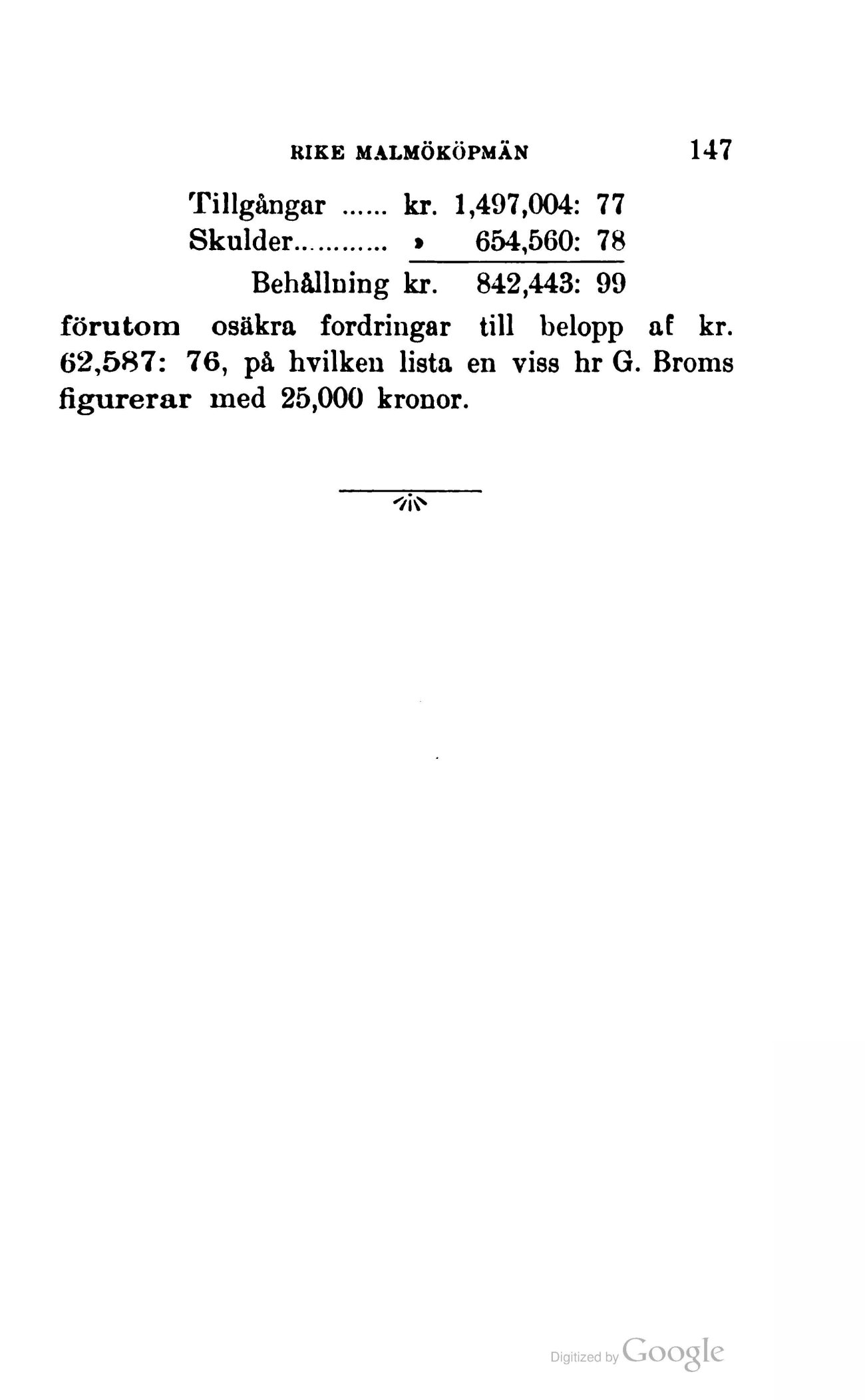 RIKE MALMÖKÖPMÄN 147

Tillgångar ...... kr. 1,497,004: 77
Skulder........... » 654,560: 78
Behållning kr. 842,443: 99

förutom osäkra fordringar till belopp af kr. 62,587: 76, på hvilken lista en viss hr G. Broms figurerar med 25,000 kronor.

Digitized by Google